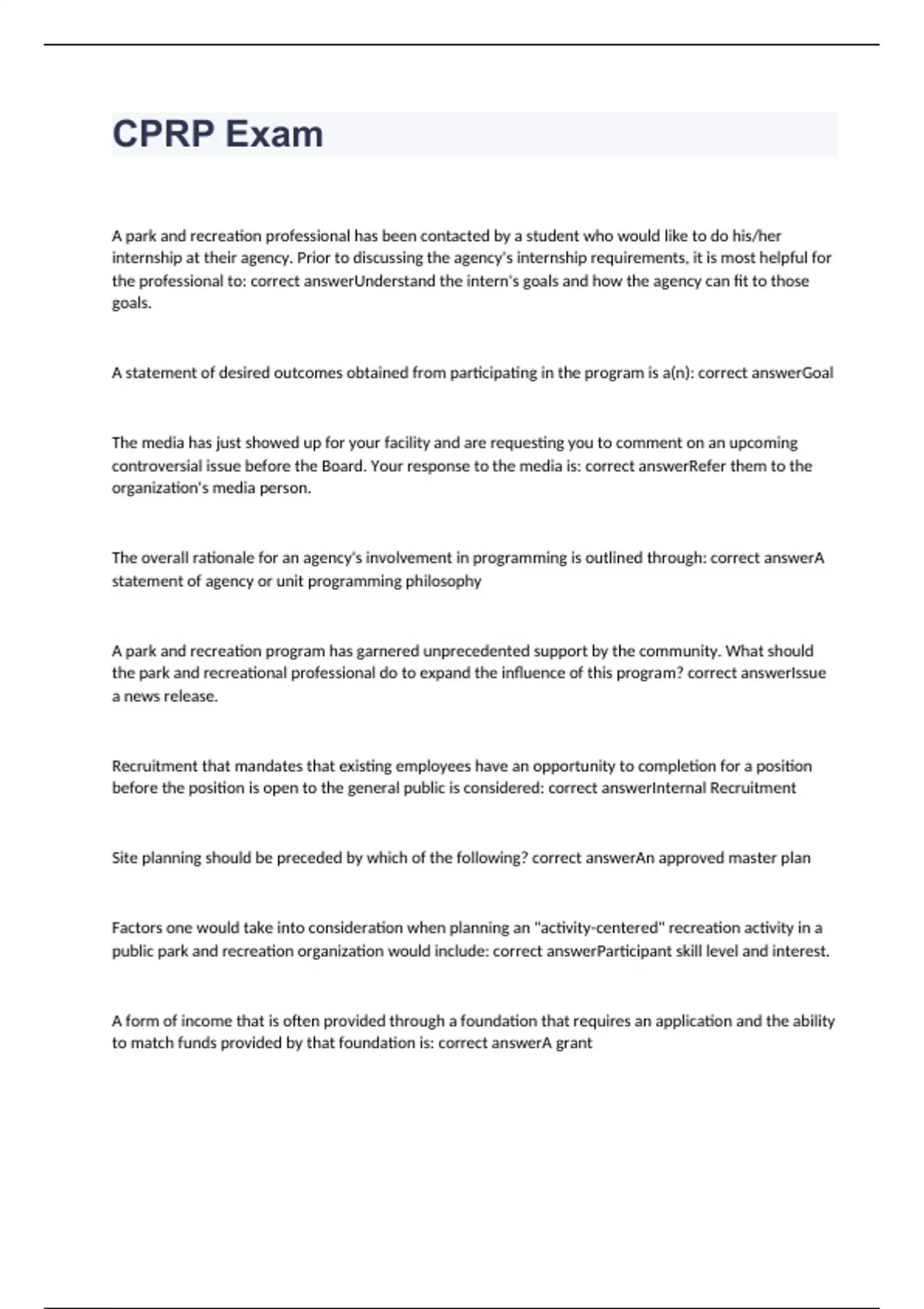 CPRP Exam

A park and recreation professional has been contacted by a student who would like to do his/her internship at their agency. Prior to discussing the agency's internship requirements, it is most helpful for the professional to: correct answerUnderstand the intern's goals and how the agency can fit to those goals.

A statement of desired outcomes obtained from participating in the program is a(n): correct answerGoal

The media has just showed up for your facility and are requesting you to comment on an upcoming controversial issue before the Board. Your response to the media is: correct answerRefer them to the organization's media person.

The overall rationale for an agency's involvement in programming is outlined through: correct answerA statement of agency or unit programming philosophy

A park and recreation program has garnered unprecedented support by the community. What should the park and recreational professional do to expand the influence of this program? correct answerIssue a news release.

Recruitment that mandates that existing employees have an opportunity to completion for a position before the position is open to the general public is considered: correct answerInternal Recruitment

Site planning should be preceded by which of the following? correct answerAn approved master plan

Factors one would take into consideration when planning an "activity-centered" recreation activity in a public park and recreation organization would include: correct answerParticipant skill level and interest.

A form of income that is often provided through a foundation that requires an application and the ability to match funds provided by that foundation is: correct answerA grant